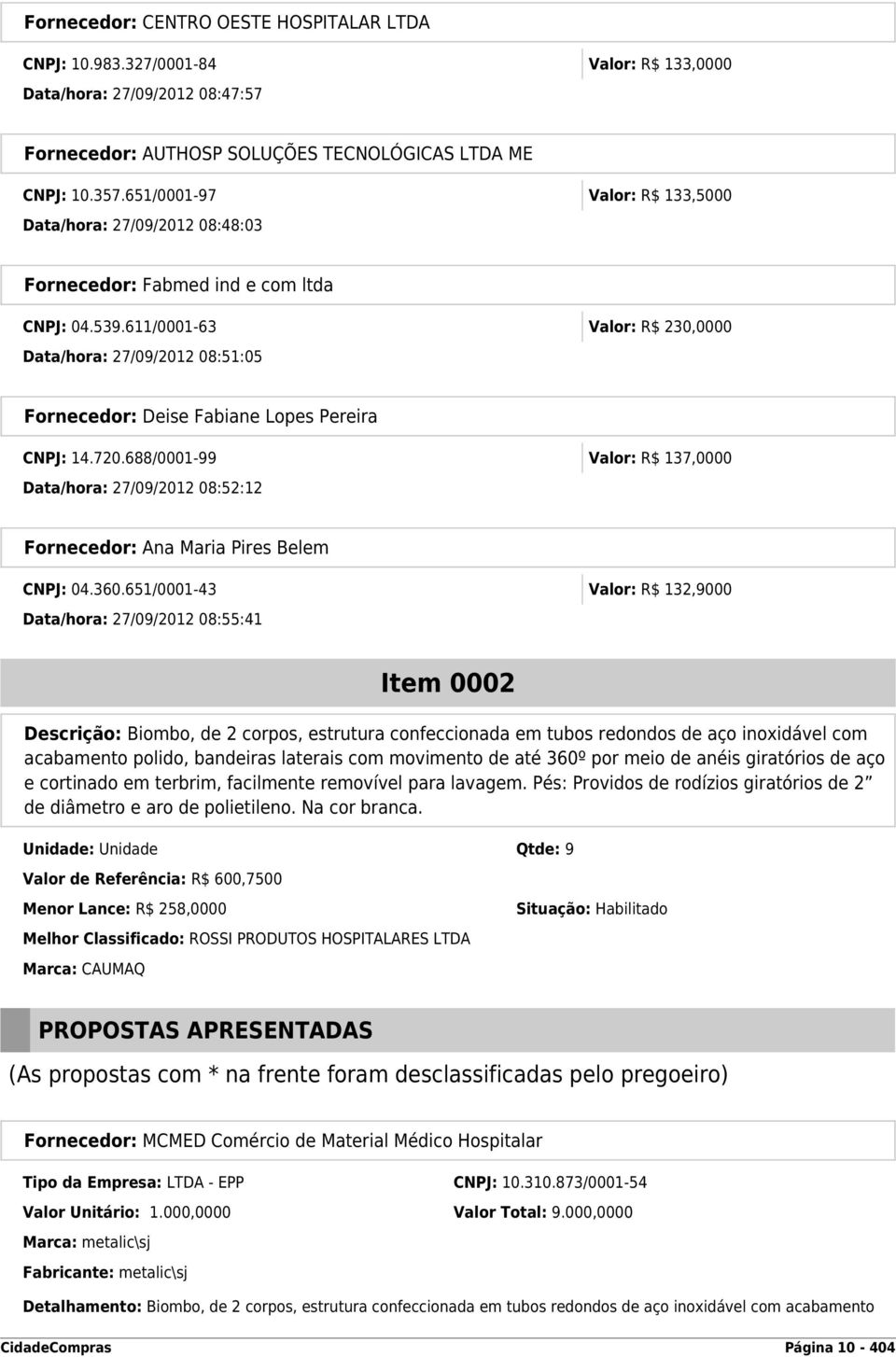 Fornecedor: CENTRO OESTE HOSPITALAR LTDA

CNPJ: 10.983.327/0001-84
Valor: R$ 133,0000
Data/hora: 27/09/2012 08:47:57

Fornecedor: AUTHOSP SOLUÇÕES TECNOLÓGICAS LTDA ME

CNPJ: 10.357.651/0001-97
Valor: R$ 133,5000
Data/hora: 27/09/2012 08:48:03

Fornecedor: Fabmed ind e com ltda

CNPJ: 04.539.611/0001-63
Valor: R$ 230,0000
Data/hora: 27/09/2012 08:51:05

Fornecedor: Deise Fabiane Lopes Pereira

CNPJ: 14.720.688/0001-99
Valor: R$ 137,0000
Data/hora: 27/09/2012 08:52:12

Fornecedor: Ana Maria Pires Belem

CNPJ: 04.360.651/0001-43
Valor: R$ 132,9000
Data/hora: 27/09/2012 08:55:41

Item 0002

Descrição: Biombo, de 2 corpos, estrutura confeccionada em tubos redondos de aço inoxidável com acabamento polido, bandeiras laterais com movimento de até 360º por meio de anéis giratórios de aço e cortinado em terbrim, facilmente removível para lavagem. Pés: Providos de rodízios giratórios de 2” de diâmetro e aro de polietileno. Na cor branca.

Unidade: Unidade
Qtde: 9
Valor de Referência: R$ 600,7500
Menor Lance: R$ 258,0000
Situação: Habilitado
Melhor Classificado: ROSSI PRODUTOS HOSPITALARES LTDA
Marca: CAUMAQ

PROPOSTAS APRESENTADAS

(As propostas com * na frente foram desclassificadas pelo pregoeiro)

Fornecedor: MCMED Comércio de Material Médico Hospitalar

Tipo da Empresa: LTDA - EPP
CNPJ: 10.310.873/0001-54
Valor Unitário: 1.000,0000
Valor Total: 9.000,0000
Marca: metalic\sj
Fabricante: metalic\sj

Detalhamento: Biombo, de 2 corpos, estrutura confeccionada em tubos redondos de aço inoxidável com acabamento

CidadeCompras
Página 10 - 404